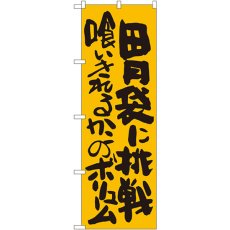 胃袋に挑戦

喰いきれるかのボリューム